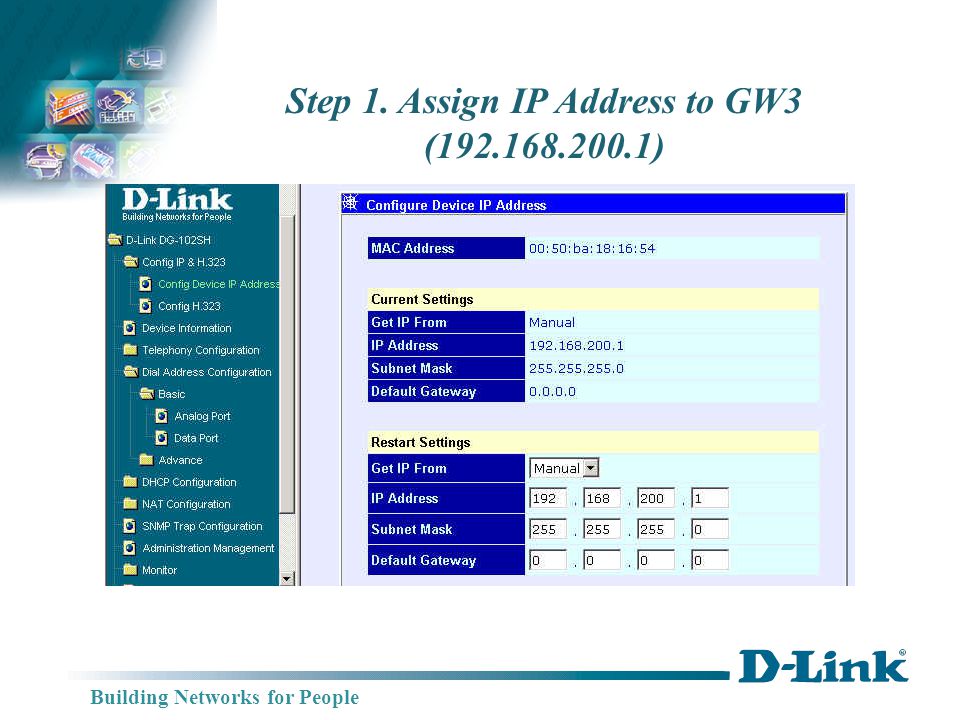 Step 1. Assign IP Address to GW3 (192.168.200.1)

D-Link
Building Networks for People

D-Link DG-102SH
Config IP & H.323
Config Device IP Address
Config H.323
Device Information
Telephony Configuration
Dial Address Configuration
Basic
Analog Port
Data Port
Advance
DHCP Configuration
NAT Configuration
SNMP Trap Configuration
Administration Management
Monitor

Configure Device IP Address

| MAC Address | 00:50:ba:18:16:54 |
|---|---|

| Current Settings | |
|---|---|
| Get IP From | Manual |
| IP Address | 192.168.200.1 |
| Subnet Mask | 255.255.255.0 |
| Default Gateway | 0.0.0.0 |

| Restart Settings | |
|---|---|
| Get IP From | Manual |
| IP Address | 192 . 168 . 200 . 1 |
| Subnet Mask | 255 . 255 . 255 . 0 |
| Default Gateway | 0 . 0 . 0 . 0 |

D-Link®
Building Networks for People